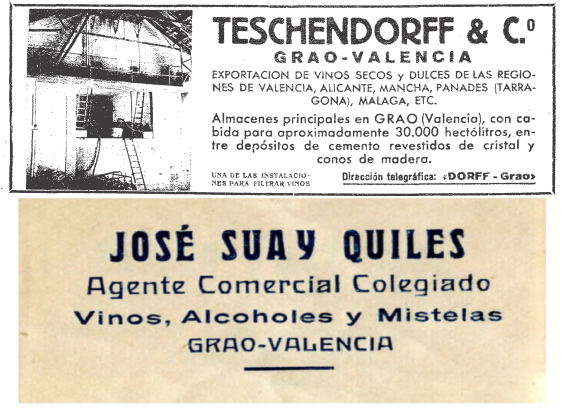 TESCHENDORFF & C.º

GRAO-VALENCIA

EXPORTACION DE VINOS SECOS y DULCES DE LAS REGIONES DE VALENCIA, ALICANTE, MANCHA, PANADES (TARRAGONA), MALAGA, ETC.

Almacenes principales en GRAO (Valencia), con cabida para aproximadamente 30.000 hectólitros, entre depósitos de cemento revestidos de cristal y conos de madera.

UNA DE LAS INSTALACIONES PARA FILTRAR VINOS

Dirección telegráfica: «DORFF - Grao»

JOSÉ SUAY QUILES

Agente Comercial Colegiado

Vinos, Alcoholes y Mistelas

GRAO-VALENCIA